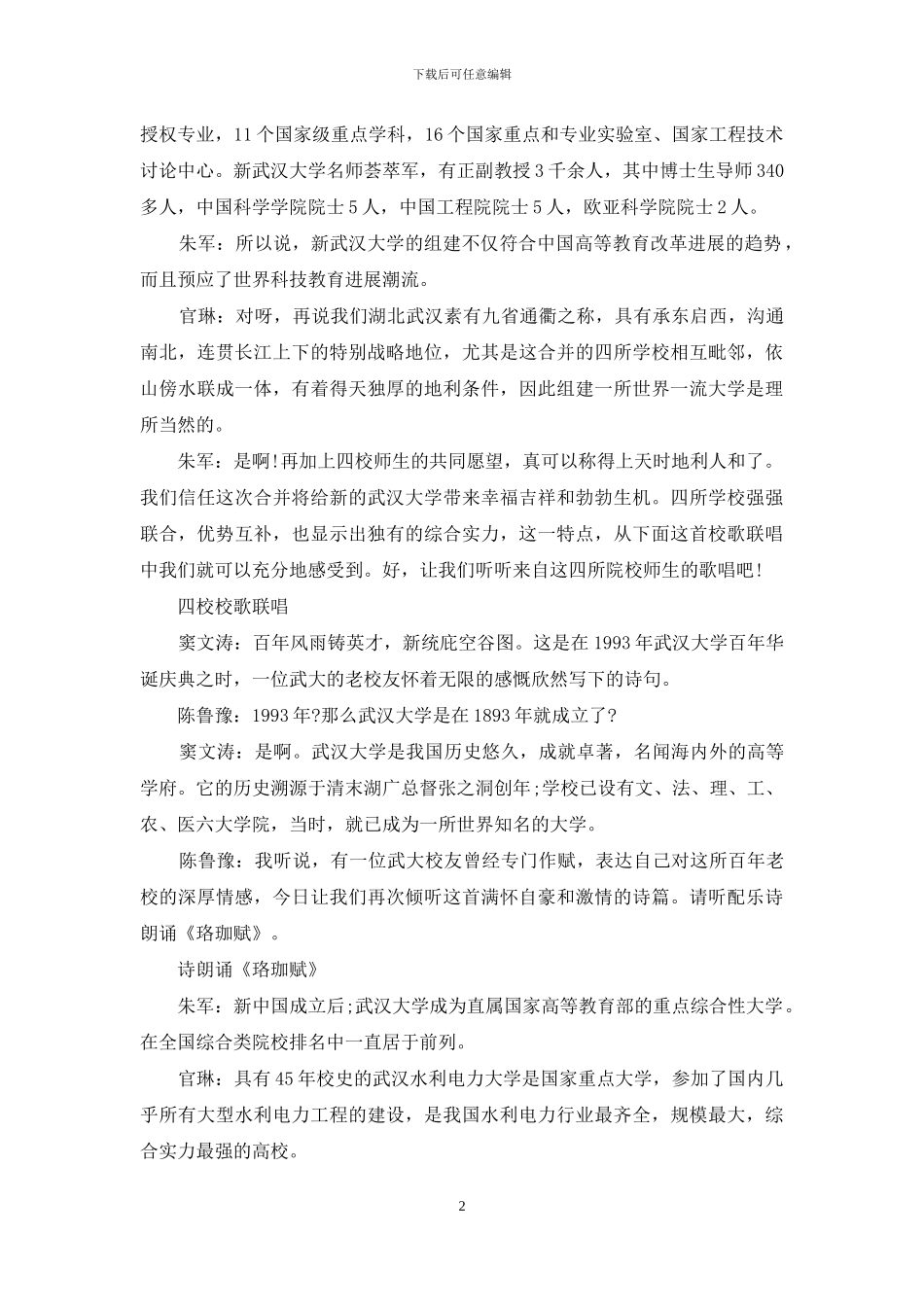 下载后可任意编辑

授权专业，11 个国家级重点学科，16 个国家重点和专业实验室、国家工程技术讨论中心。新武汉大学名师荟萃军，有正副教授 3 千余人，其中博士生导师 340 多人，中国科学学院院士 5 人，中国工程院院士 5 人，欧亚科学院院士 2 人。

朱军：所以说，新武汉大学的组建不仅符合中国高等教育改革进展的趋势，而且预应了世界科技教育进展潮流。

官琳：对呀，再说我们湖北武汉素有九省通衢之称，具有承东启西，沟通南北，连贯长江上下的特别战略地位，尤其是这合并的四所学校相互毗邻，依山傍水联成一体，有着得天独厚的地利条件，因此组建一所世界一流大学是理所当然的。

朱军：是啊!再加上四校师生的共同愿望，真可以称得上天时地利人和了。我们信任这次合并将给新的武汉大学带来幸福吉祥和勃勃生机。四所学校强强联合，优势互补，也显示出独有的综合实力，这一特点，从下面这首校歌联唱中我们就可以充分地感受到。好，让我们听听来自这四所院校师生的歌唱吧!

四校校歌联唱

窦文涛：百年风雨铸英才，新统庇空谷图。这是在 1993 年武汉大学百年华诞庆典之时，一位武大的老校友怀着无限的感慨欣然写下的诗句。

陈鲁豫：1993 年?那么武汉大学是在 1893 年就成立了?

窦文涛：是啊。武汉大学是我国历史悠久，成就卓著，名闻海内外的高等学府。它的历史溯源于清末湖广总督张之洞创年;学校已设有文、法、理、工、农、医六大学院，当时，就已成为一所世界知名的大学。

陈鲁豫：我听说，有一位武大校友曾经专门作赋，表达自己对这所百年老校的深厚情感，今日让我们再次倾听这首满怀自豪和激情的诗篇。请听配乐诗朗诵《珞珈赋》。

诗朗诵《珞珈赋》

朱军：新中国成立后;武汉大学成为直属国家高等教育部的重点综合性大学。在全国综合类院校排名中一直居于前列。

官琳：具有 45 年校史的武汉水利电力大学是国家重点大学，参加了国内几乎所有大型水利电力工程的建设，是我国水利电力行业最齐全，规模最大，综合实力最强的高校。

2